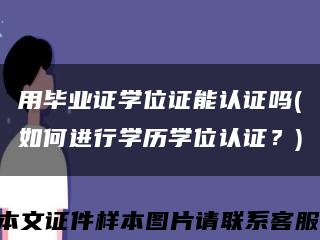 用毕业证学位证能认证吗(如何进行学历学位认证？)

本文证件样本图片请联系客服